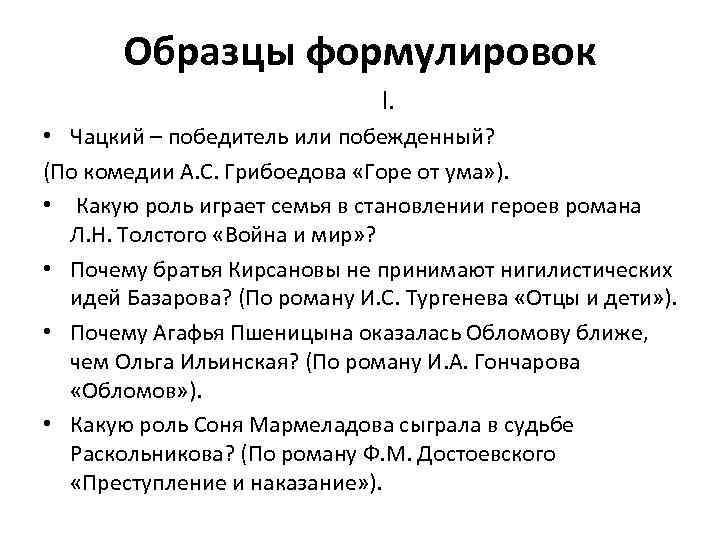 Образцы формулировок

I.

• Чацкий – победитель или побежденный?

(По комедии А.С. Грибоедова «Горе от ума»).

• Какую роль играет семья в становлении героев романа Л.Н. Толстого «Война и мир»?

• Почему братья Кирсановы не принимают нигилистических идей Базарова? (По роману И.С. Тургенева «Отцы и дети»).

• Почему Агафья Пшеницына оказалась Обломову ближе, чем Ольга Ильинская? (По роману И.А. Гончарова «Обломов»).

• Какую роль Соня Мармеладова сыграла в судьбе Раскольникова? (По роману Ф.М. Достоевского «Преступление и наказание»).